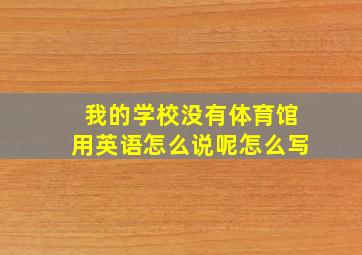 我的学校没有体育馆
用英语怎么说呢怎么写